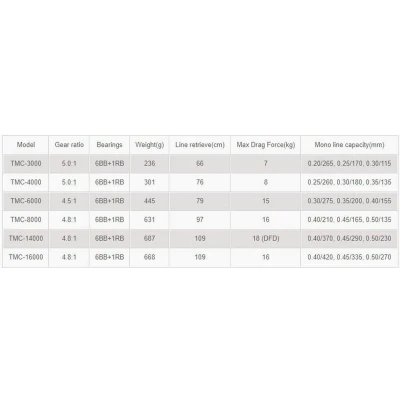 | Model | Gear ratio | Bearings | Weight(g) | Line retrieve(cm) | Max Drag Force(kg) | Mono line capacity(mm) |
|---|---|---|---|---|---|---|
| TMC-3000 | 5.0:1 | 6BB+1RB | 236 | 66 | 7 | 0.20/265, 0.25/170, 0.30/115 |
| TMC-4000 | 5.0:1 | 6BB+1RB | 301 | 76 | 8 | 0.25/260, 0.30/180, 0.35/135 |
| TMC-6000 | 4.5:1 | 6BB+1RB | 445 | 79 | 15 | 0.30/275, 0.35/200, 0.40/155 |
| TMC-8000 | 4.8:1 | 6BB+1RB | 631 | 97 | 16 | 0.40/210, 0.45/165, 0.50/135 |
| TMC-14000 | 4.8:1 | 6BB+1RB | 687 | 109 | 18 (DFD) | 0.40/370, 0.45/290, 0.50/230 |
| TMC-16000 | 4.8:1 | 6BB+1RB | 668 | 109 | 16 | 0.40/420, 0.45/335, 0.50/270 |